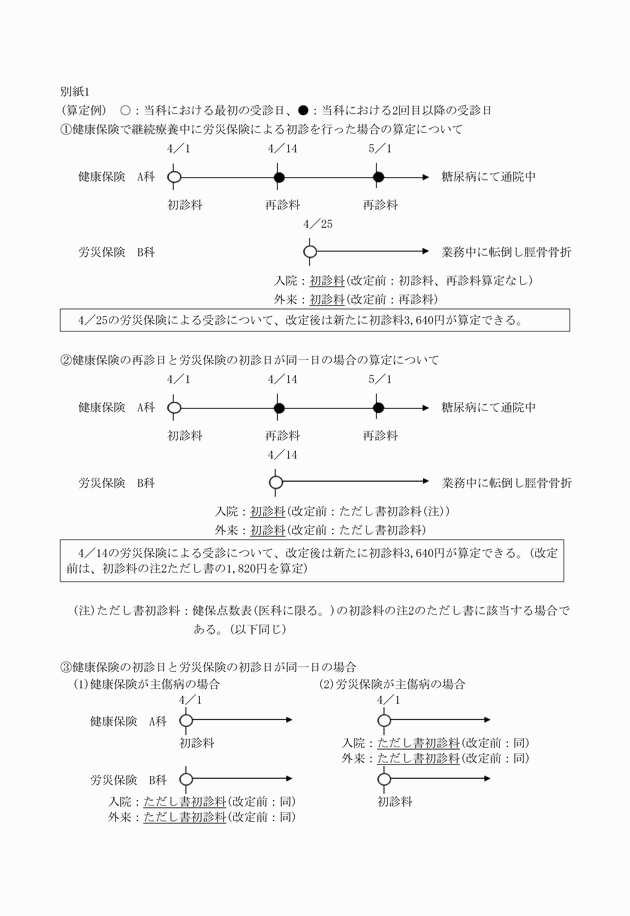 別紙1
(算定例)　○：当科における最初の受診日、●：当科における2回目以降の受診日
①健康保険で継続療養中に労災保険による初診を行った場合の算定について

4／1　4／14　5／1
健康保険　A科　糖尿病にて通院中
初診料　再診料　再診料

4／25
労災保険　B科　業務中に転倒し脛骨骨折
入院：初診料(改定前：初診料、再診料算定なし)
外来：初診料(改定前：再診料)

4／25の労災保険による受診について、改定後は新たに初診料3,640円が算定できる。

②健康保険の再診日と労災保険の初診日が同一日の場合の算定について

4／1　4／14　5／1
健康保険　A科　糖尿病にて通院中
初診料　再診料　再診料

4／14
労災保険　B科　業務中に転倒し脛骨骨折
入院：初診料(改定前：ただし書初診料(注))
外来：初診料(改定前：ただし書初診料)

4／14の労災保険による受診について、改定後は新たに初診料3,640円が算定できる。(改定前は、初診料の注2ただし書の1,820円を算定)

(注)ただし書初診料：健保点数表(医科に限る。)の初診料の注2のただし書に該当する場合である。(以下同じ)

③健康保険の初診日と労災保険の初診日が同一日の場合
(1)健康保険が主傷病の場合
4／1
健康保険　A科
初診料
労災保険　B科
入院：ただし書初診料(改定前：同)
外来：ただし書初診料(改定前：同)

(2)労災保険が主傷病の場合
4／1
入院：ただし書初診料(改定前：同)
外来：ただし書初診料(改定前：同)
初診料